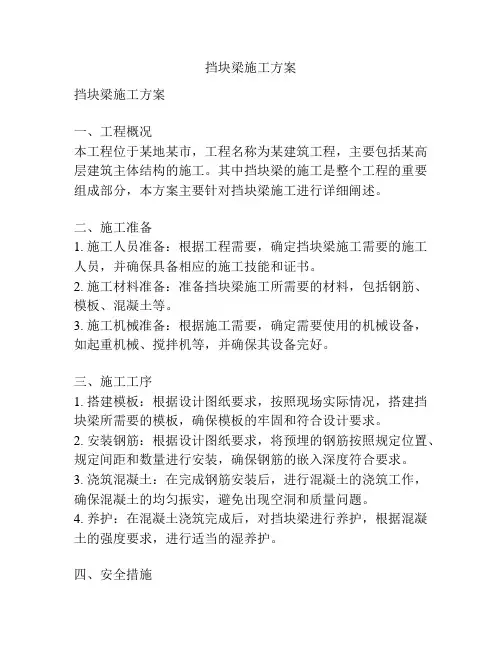 挡块梁施工方案

挡块梁施工方案

一、工程概况
本工程位于某地某市，工程名称为某建筑工程，主要包括某高层建筑主体结构的施工。其中挡块梁的施工是整个工程的重要组成部分，本方案主要针对挡块梁施工进行详细阐述。

二、施工准备
1. 施工人员准备：根据工程需要，确定挡块梁施工需要的施工人员，并确保具备相应的施工技能和证书。
2. 施工材料准备：准备挡块梁施工所需要的材料，包括钢筋、模板、混凝土等。
3. 施工机械准备：根据施工需要，确定需要使用的机械设备，如起重机械、搅拌机等，并确保其设备完好。

三、施工工序
1. 搭建模板：根据设计图纸要求，按照现场实际情况，搭建挡块梁所需要的模板，确保模板的牢固和符合设计要求。
2. 安装钢筋：根据设计图纸要求，将预埋的钢筋按照规定位置、规定间距和数量进行安装，确保钢筋的嵌入深度符合要求。
3. 浇筑混凝土：在完成钢筋安装后，进行混凝土的浇筑工作，确保混凝土的均匀振实，避免出现空洞和质量问题。
4. 养护：在混凝土浇筑完成后，对挡块梁进行养护，根据混凝土的强度要求，进行适当的湿养护。

四、安全措施